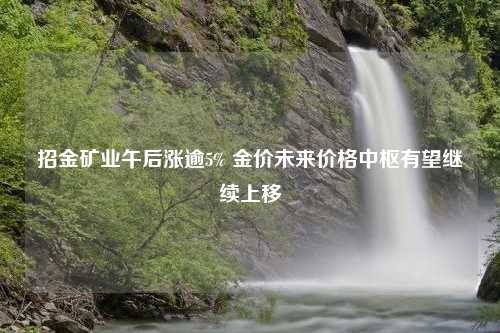 招金矿业午后涨逾5% 金价未来价格中枢有望继续上移